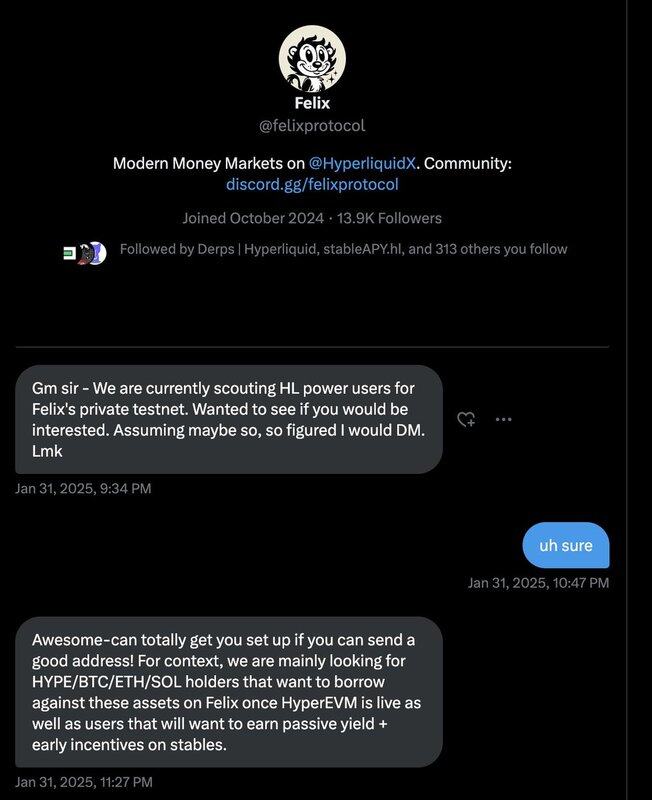 Felix
@felixprotocol

Modern Money Markets on @HyperliquidX. Community: discord.gg/felixprotocol

Joined October 2024 · 13.9K Followers

Followed by Derps | Hyperliquid, stableAPY.hl, and 313 others you follow

Gm sir - We are currently scouting HL power users for Felix's private testnet. Wanted to see if you would be interested. Assuming maybe so, so figured I would DM. Lmk

Jan 31, 2025, 9:34 PM

uh sure

Jan 31, 2025, 10:47 PM

Awesome-can totally get you set up if you can send a good address! For context, we are mainly looking for HYPE/BTC/ETH/SOL holders that want to borrow against these assets on Felix once HyperEVM is live as well as users that will want to earn passive yield + early incentives on stables.

Jan 31, 2025, 11:27 PM